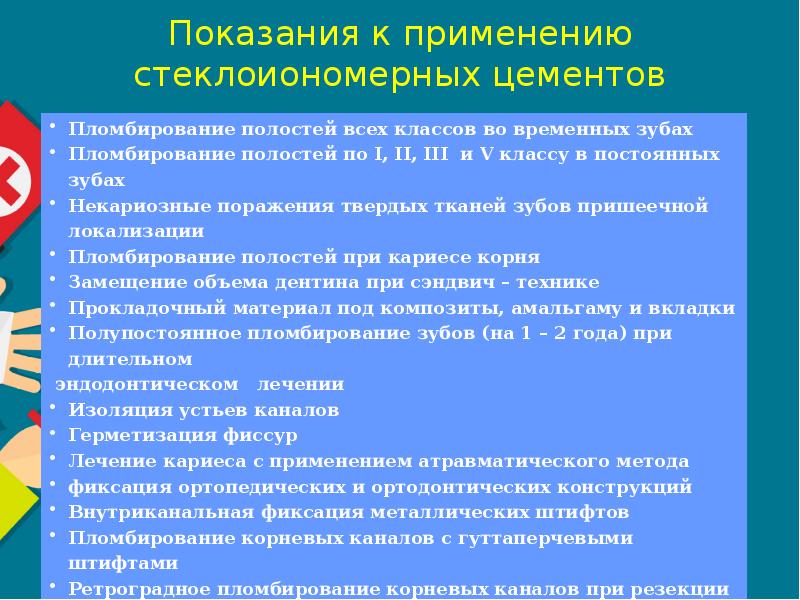 Показания к применению стеклоиономерных цементов

• Пломбирование полостей всех классов во временных зубах
• Пломбирование полостей по I, II, III и V классу в постоянных зубах
• Некариозные поражения твердых тканей зубов пришеечной локализации
• Пломбирование полостей при кариесе корня
• Замещение объема дентина при сэндвич – технике
• Прокладочный материал под композиты, амальгаму и вкладки
• Полупостоянное пломбирование зубов (на 1 – 2 года) при длительном

эндодонтическом лечении
• Изоляция устьев каналов
• Герметизация фиссур
• Лечение кариеса с применением атравматического метода
• фиксация ортопедических и ортодонтических конструкций
• Внутриканальная фиксация металлических штифтов
• Пломбирование корневых каналов с гуттаперчевыми штифтами
• Ретроградное пломбирование корневых каналов при резекции